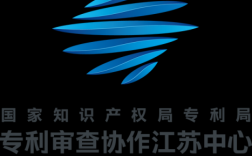 国家知识产权局专利局
专利审查协作江苏中心